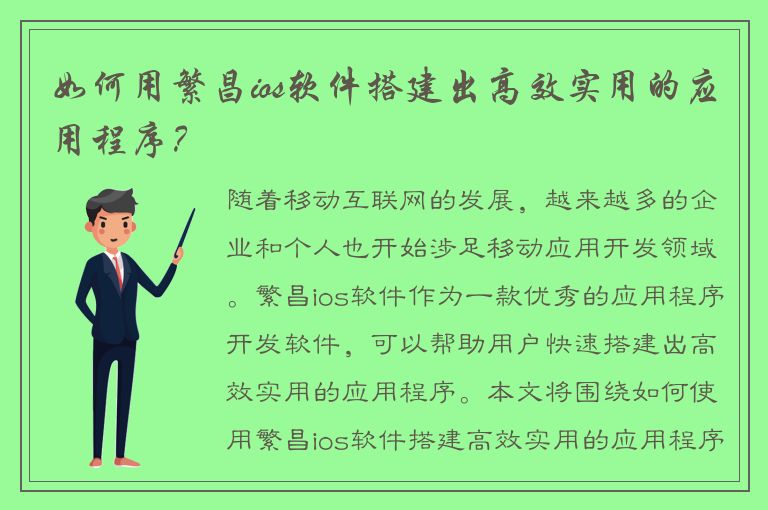 如何用繁昌ios软件搭建出高效实用的应用程序？

随着移动互联网的发展，越来越多的企业和个人也开始涉足移动应用开发领域。繁昌ios软件作为一款优秀的应用程序开发软件，可以帮助用户快速搭建出高效实用的应用程序。本文将围绕如何使用繁昌ios软件搭建高效实用的应用程序